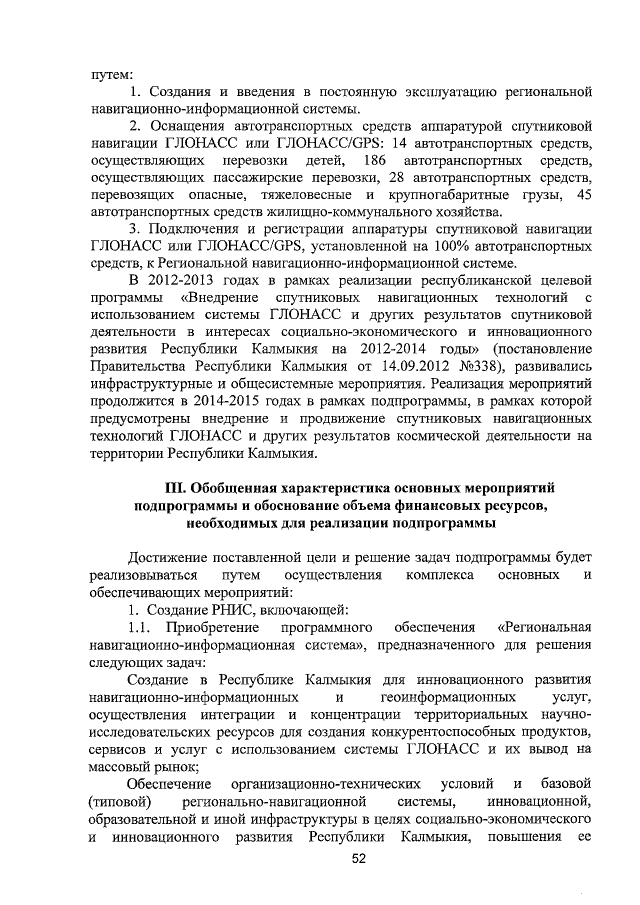 путем:

1. Создания и введения в постоянную эксплуатацию региональной навигационно-информационной системы.

2. Оснащения автотранспортных средств аппаратурой спутниковой навигации ГЛОНАСС или ГЛОНАСС/GPS: 14 автотранспортных средств, осуществляющих перевозки детей, 186 автотранспортных средств, осуществляющих пассажирские перевозки, 28 автотранспортных средств, перевозящих опасные, тяжеловесные и крупногабаритные грузы, 45 автотранспортных средств жилищно-коммунального хозяйства.

3. Подключения и регистрации аппаратуры спутниковой навигации ГЛОНАСС или ГЛОНАСС/GPS, установленной на 100% автотранспортных средств, к Региональной навигационно-информационной системе.

В 2012-2013 годах в рамках реализации республиканской целевой программы «Внедрение спутниковых навигационных технологий с использованием системы ГЛОНАСС и других результатов спутниковой деятельности в интересах социально-экономического и инновационного развития Республики Калмыкия на 2012-2014 годы» (постановление Правительства Республики Калмыкия от 14.09.2012 №338), развивались инфраструктурные и общесистемные мероприятия. Реализация мероприятий продолжится в 2014-2015 годах в рамках подпрограммы, в рамках которой предусмотрены внедрение и продвижение спутниковых навигационных технологий ГЛОНАСС и других результатов космической деятельности на территории Республики Калмыкия.

III. Обобщенная характеристика основных мероприятий подпрограммы и обоснование объема финансовых ресурсов, необходимых для реализации подпрограммы

Достижение поставленной цели и решение задач подпрограммы будет реализовываться путем осуществления комплекса основных и обеспечивающих мероприятий:

1. Создание РНИС, включающей:

1.1. Приобретение программного обеспечения «Региональная навигационно-информационная система», предназначенного для решения следующих задач:

Создание в Республике Калмыкия для инновационного развития навигационно-информационных и геоинформационных услуг, осуществления интеграции и концентрации территориальных научно-исследовательских ресурсов для создания конкурентоспособных продуктов, сервисов и услуг с использованием системы ГЛОНАСС и их вывод на массовый рынок;

Обеспечение организационно-технических условий и базовой (типовой) регионально-навигационной системы, инновационной, образовательной и иной инфраструктуры в целях социально-экономического и инновационного развития Республики Калмыкия, повышения ее

52